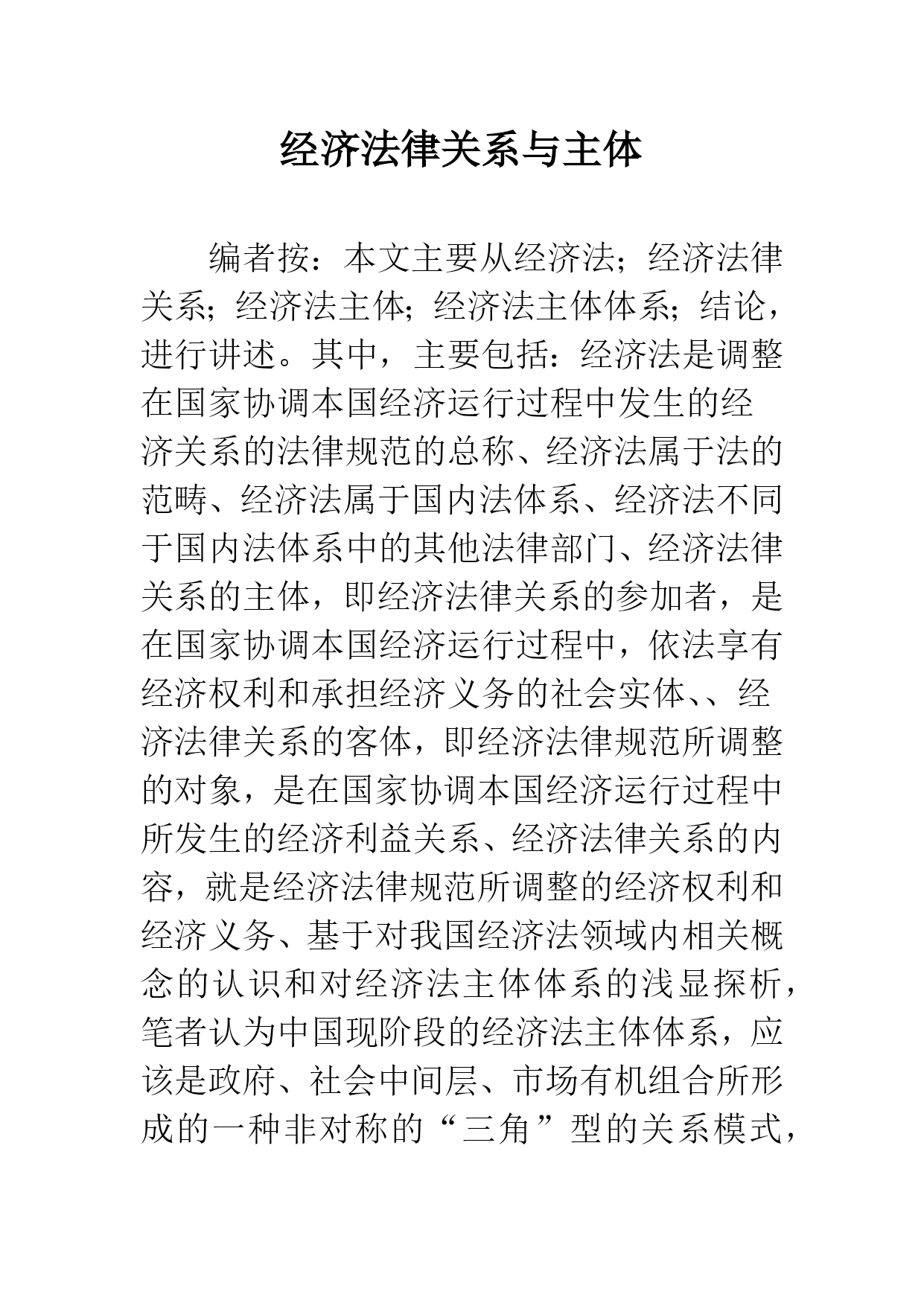 经济法律关系与主体

编者按：本文主要从经济法；经济法律关系；经济法主体；经济法主体体系；结论，进行讲述。其中，主要包括：经济法是调整在国家协调本国经济运行过程中发生的经济关系的法律规范的总称、经济法属于法的范畴、经济法属于国内法体系、经济法不同于国内法体系中的其他法律部门、经济法律关系的主体，即经济法律关系的参加者，是在国家协调本国经济运行过程中，依法享有经济权利和承担经济义务的社会实体、、经济法律关系的客体，即经济法律规范所调整的对象，是在国家协调本国经济运行过程中所发生的经济利益关系、经济法律关系的内容，就是经济法律规范所调整的经济权利和经济义务、基于对我国经济法领域内相关概念的认识和对经济法主体体系的浅显探析，笔者认为中国现阶段的经济法主体体系，应该是政府、社会中间层、市场有机组合所形成的一种非对称的“三角”型的关系模式，